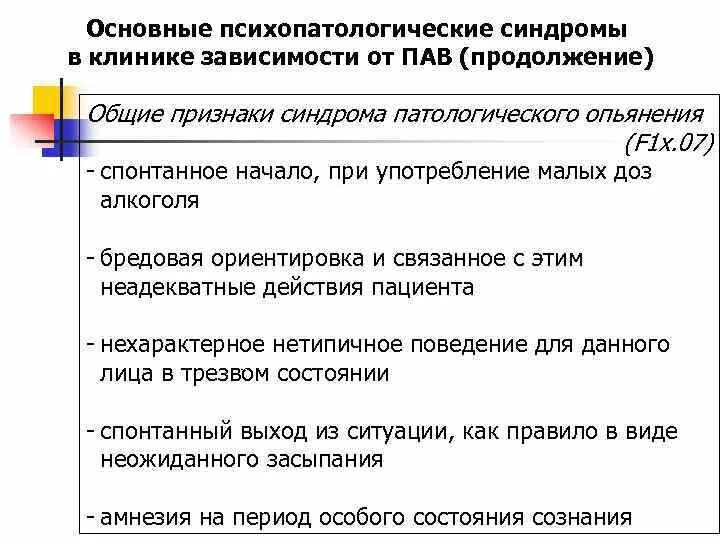 Основные психопатологические синдромы в клинике зависимости от ПАВ (продолжение)

Общие признаки синдрома патологического опьянения (F1x.07)

- спонтанное начало, при употребление малых доз алкоголя

- бредовая ориентировка и связанное с этим неадекватные действия пациента

- нехарактерное нетипичное поведение для данного лица в трезвом состоянии

- спонтанный выход из ситуации, как правило в виде неожиданного засыпания

- амнезия на период особого состояния сознания